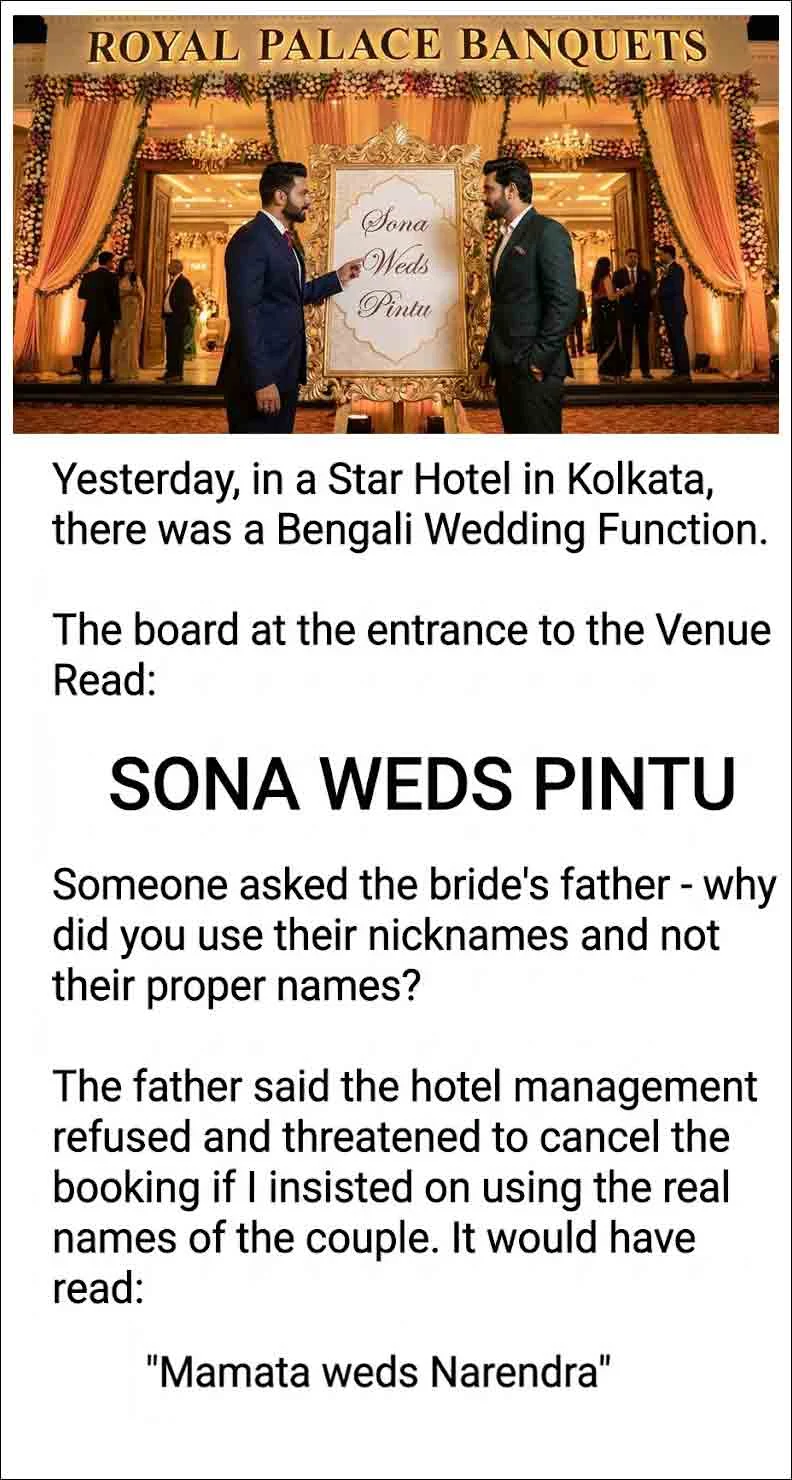 ROYAL PALACE BANQUETS

Sona
Weds
Pintu

Yesterday, in a Star Hotel in Kolkata, there was a Bengali Wedding Function.

The board at the entrance to the Venue Read:

SONA WEDS PINTU

Someone asked the bride's father - why did you use their nicknames and not their proper names?

The father said the hotel management refused and threatened to cancel the booking if I insisted on using the real names of the couple. It would have read:

"Mamata weds Narendra"